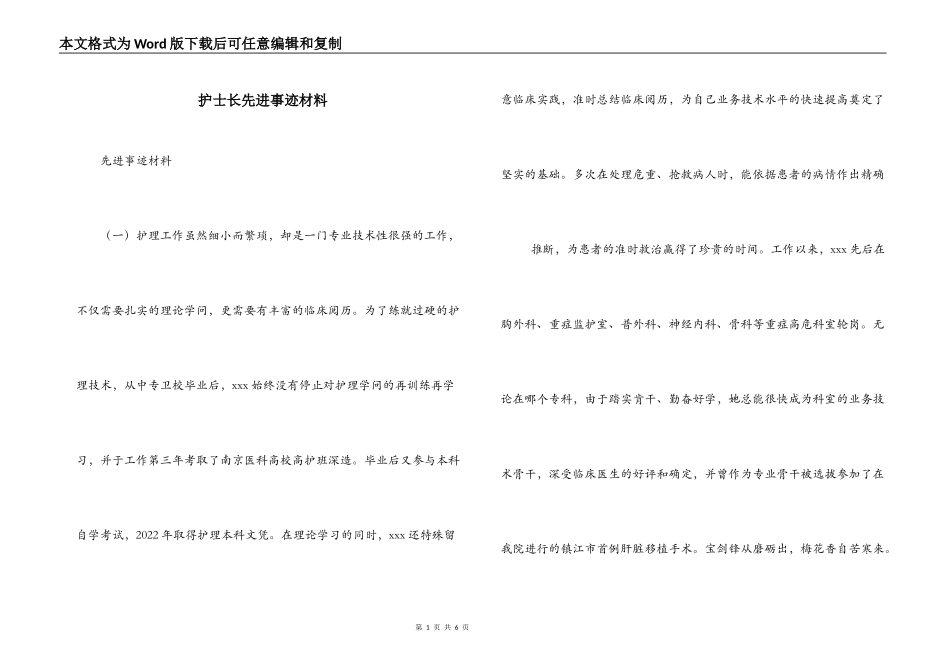 本文格式为Word版下载后可任意编辑和复制

护士长先进事迹材料

先进事迹材料

（一）护理工作虽然细小而繁琐，却是一门专业技术性很强的工作，不仅需要扎实的理论学问，更需要有丰富的临床阅历。为了练就过硬的护理技术，从中专卫校毕业后，xxx始终没有停止对护理学问的再训练再学习，并于工作第三年考取了南京医科高校高护班深造。毕业后又参与本科自学考试，2022年取得护理本科文凭。在理论学习的同时，xxx还特殊留意临床实践，准时总结临床阅历，为自己业务技术水平的快速提高奠定了坚实的基础。多次在处理危重、抢救病人时，能依据患者的病情作出精确

推断，为患者的准时救治赢得了珍贵的时间。工作以来，xxx先后在胸外科、重症监护室、普外科、神经内科、骨科等重症高危科室轮岗。无论在哪个专科，由于踏实肯干、勤奋好学，她总能很快成为科室的业务技术骨干，深受临床医生的好评和确定，并曾作为专业骨干被选拔参加了在我院进行的镇江市首例肝脏移植手术。宝剑锋从磨砺出，梅花香自苦寒来。

第 1 页 共 6 页